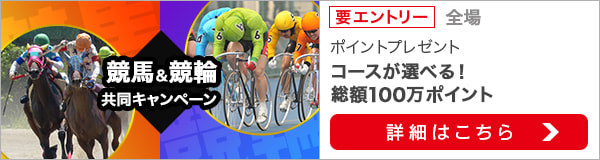 競馬&競輪
共同キャンペーン

要エントリー 全場

ポイントプレゼント

コースが選べる!
総額100万ポイント

詳細はこちら